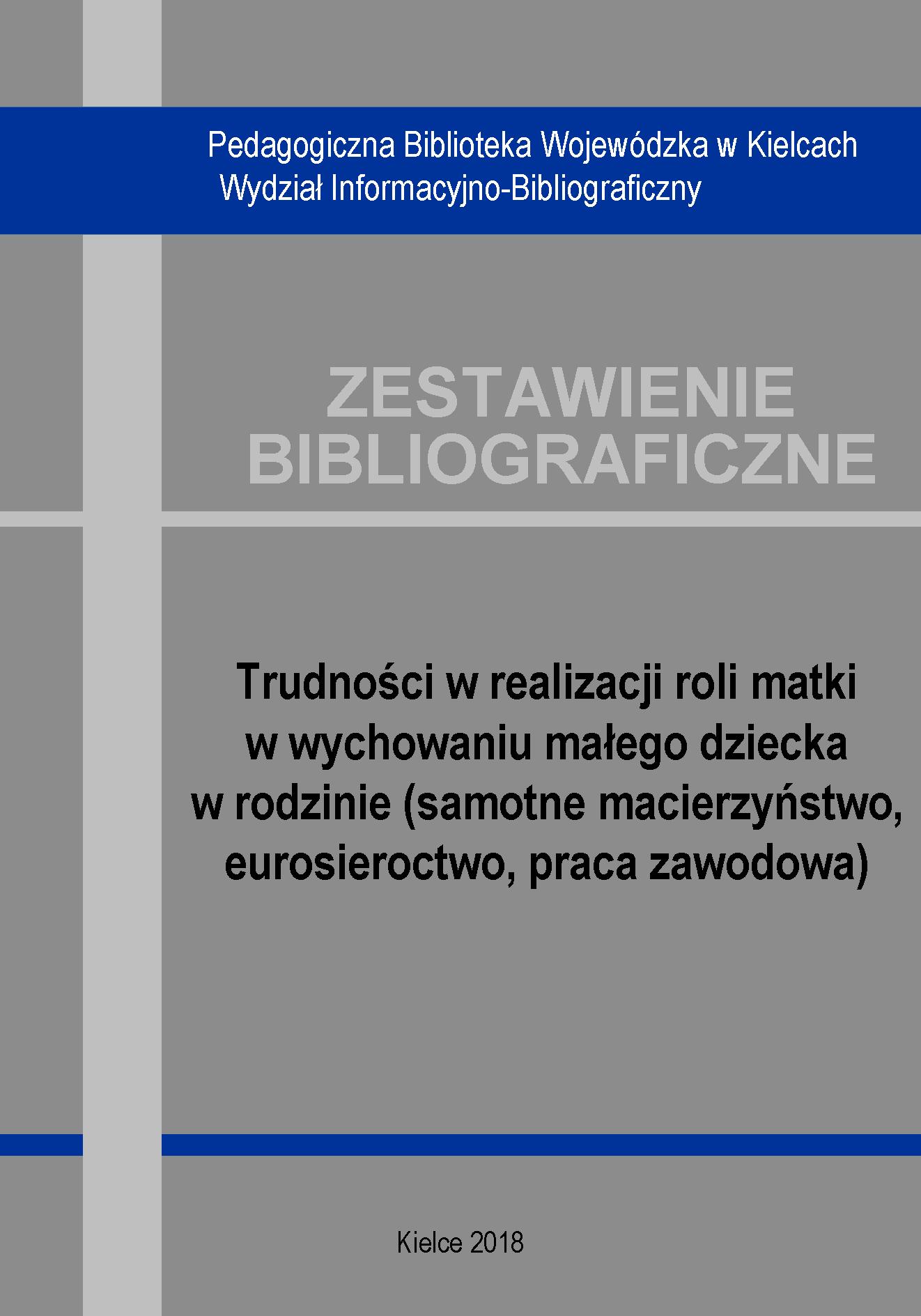 Pedagogiczna Biblioteka Wojewódzka w Kielcach
Wydział Informacyjno-Bibliograficzny

ZESTAWIENIE
BIBLIOGRAFICZNE

Trudności w realizacji roli matki
w wychowaniu małego dziecka
w rodzinie (samotne macierzyństwo,
eurosieroctwo, praca zawodowa)

Kielce 2018